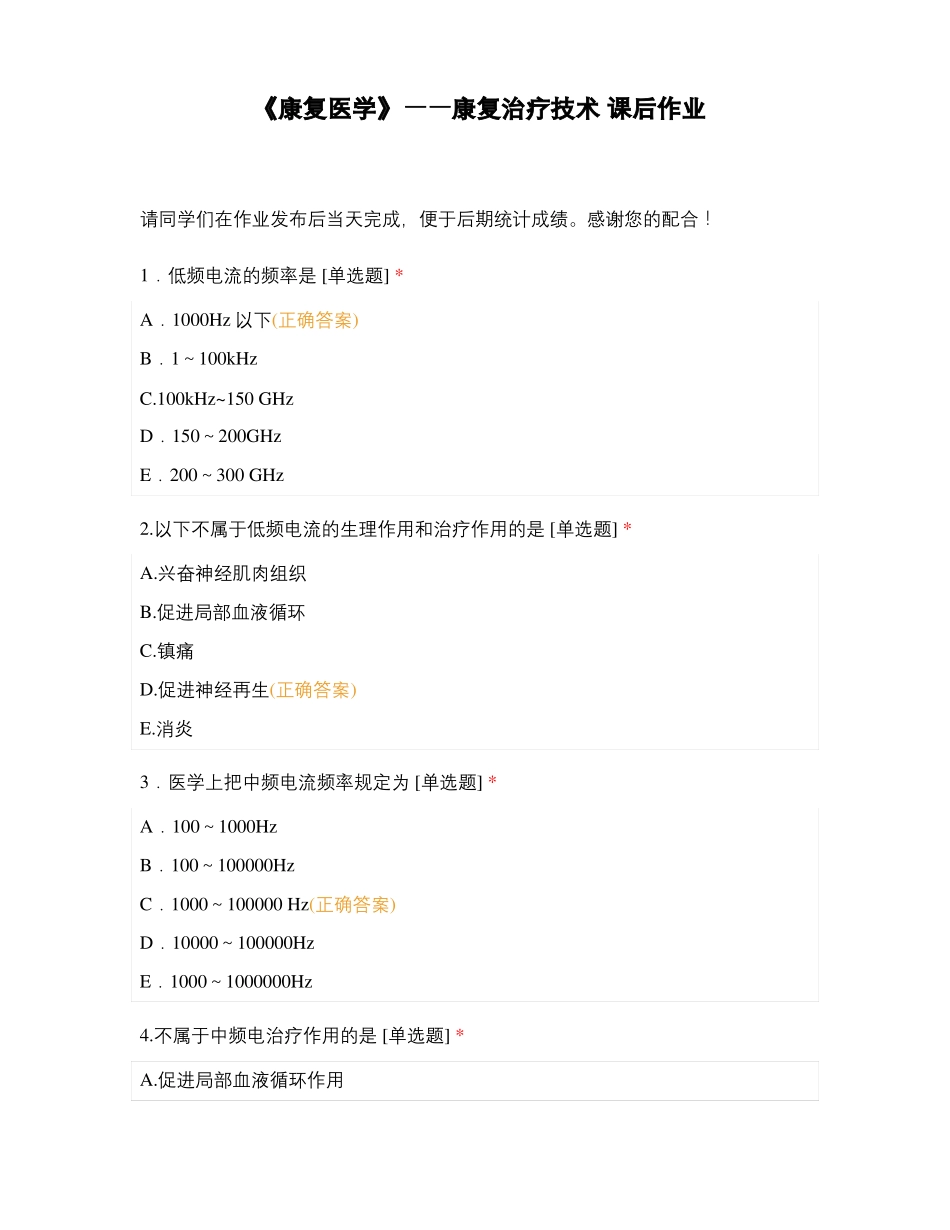 《康复医学》——康复治疗技术 课后作业

请同学们在作业发布后当天完成，便于后期统计成绩。感谢您的配合！

1．低频电流的频率是 [单选题] *

A．1000Hz 以下(正确答案)

B．1 ~ 100kHz

C.100kHz~150 GHz

D．150 ~ 200GHz

E．200 ~ 300 GHz

2.以下不属于低频电流的生理作用和治疗作用的是 [单选题] *

A.兴奋神经肌肉组织

B.促进局部血液循环

C.镇痛

D.促进神经再生(正确答案)

E.消炎

3．医学上把中频电流频率规定为 [单选题] *

A．100 ~ 1000Hz

B．100 ~ 100000Hz

C．1000 ~ 100000 Hz(正确答案)

D．10000 ~ 100000Hz

E．1000 ~ 1000000Hz

4.不属于中频电治疗作用的是 [单选题] *

A.促进局部血液循环作用